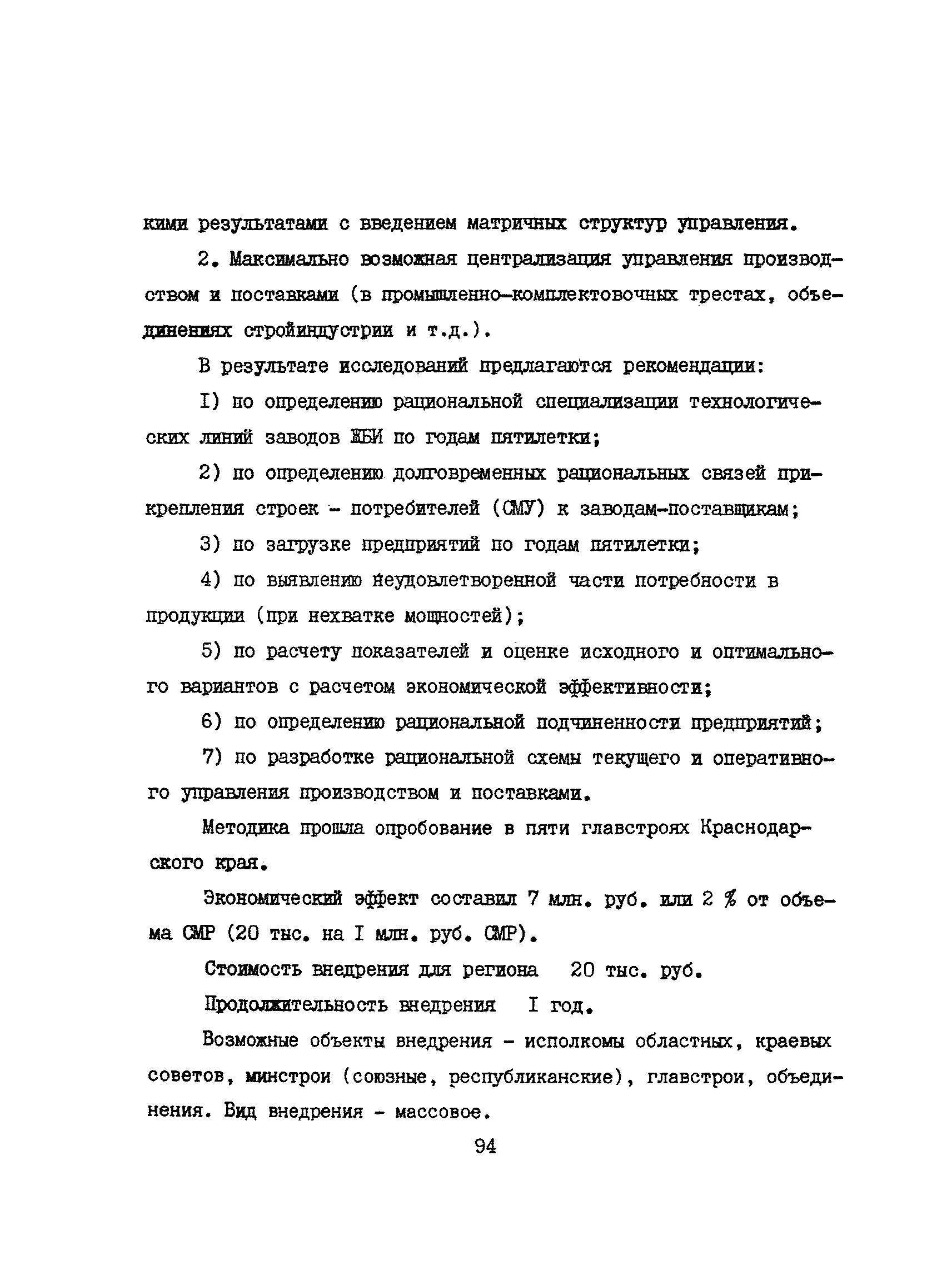 кими результатами с введением матричных структур управления.

2. Максимально возможная централизация управления производством и поставками (в промышленно-комплектовочных трестах, объединениях стройиндустрии и т.д.).

В результате исследований предлагаются рекомендации:

I) по определению рациональной специализации технологических линий заводов ЖБИ по годам пятилетки;

2) по определению долговременных рациональных связей прикрепления строек - потребителей (СМУ) к заводам-поставщикам;

3) по загрузке предприятий по годам пятилетки;

4) по выявлению неудовлетворенной части потребности в продукции (при нехватке мощностей);

5) по расчету показателей и оценке исходного и оптимального вариантов с расчетом экономической эффективности;

6) по определению рациональной подчиненности предприятий;

7) по разработке рациональной схемы текущего и оперативного управления производством и поставками.

Методика прошла опробование в пяти главстроях Краснодарского края.

Экономический эффект составил 7 млн. руб. или 2 % от объема СМР (20 тыс. на I млн. руб. СМР).

Стоимость внедрения для региона 20 тыс. руб.

Продолжительность внедрения I год.

Возможные объекты внедрения - исполкомы областных, краевых советов, минстрои (союзные, республиканские), главстрои, объединения. Вид внедрения - массовое.

94